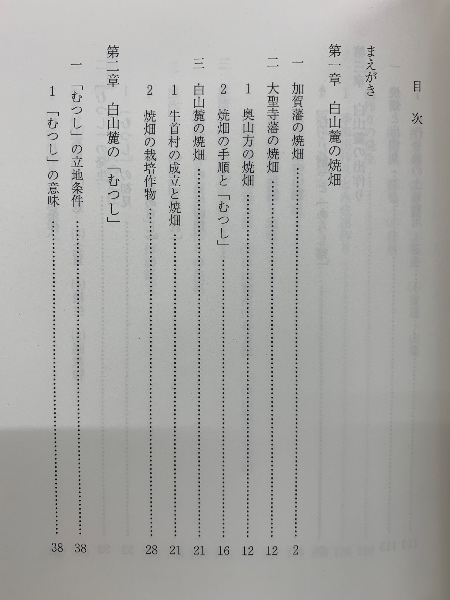 目次

まえがき

第一章 白山麓の焼畑

一 加賀藩の焼畑 2

二 大聖寺藩の焼畑 12

1 奥山方の焼畑 12

2 焼畑の手順と「むつし」 16

三 白山麓の焼畑 21

1 牛首村の成立と焼畑 21

2 焼畑の栽培作物 28

第二章 白山麓の「むつし」

一 「むつし」の立地条件 38

1 「むつし」の意味 38